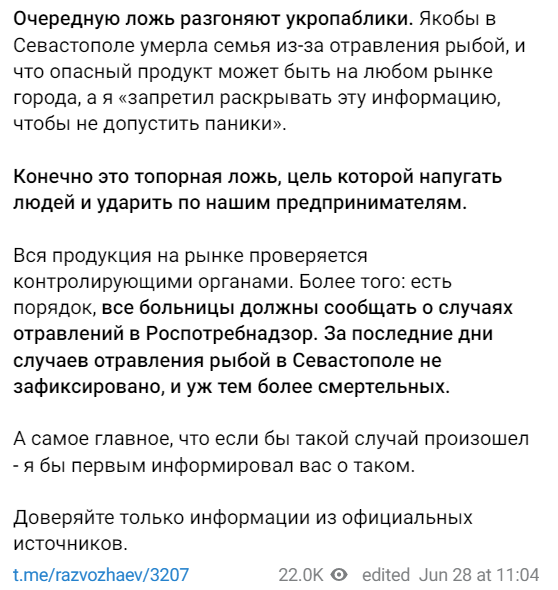 Очередную ложь разгоняют укропаблики. Якобы в Севастополе умерла семья из-за отравления рыбой, и что опасный продукт может быть на любом рынке города, а я «запретил раскрывать эту информацию, чтобы не допустить паники».

Конечно это топорная ложь, цель которой напугать людей и ударить по нашим предпринимателям.

Вся продукция на рынке проверяется контролирующими органами. Более того: есть порядок, все больницы должны сообщать о случаях отравлений в Роспотребнадзор. За последние дни случаев отравления рыбой в Севастополе не зафиксировано, и уж тем более смертельных.

А самое главное, что если бы такой случай произошел - я бы первым информировал вас о таком.

Доверяйте только информации из официальных источников.

t.me/razvozhaev/3207 22.0K edited Jun 28 at 11:04